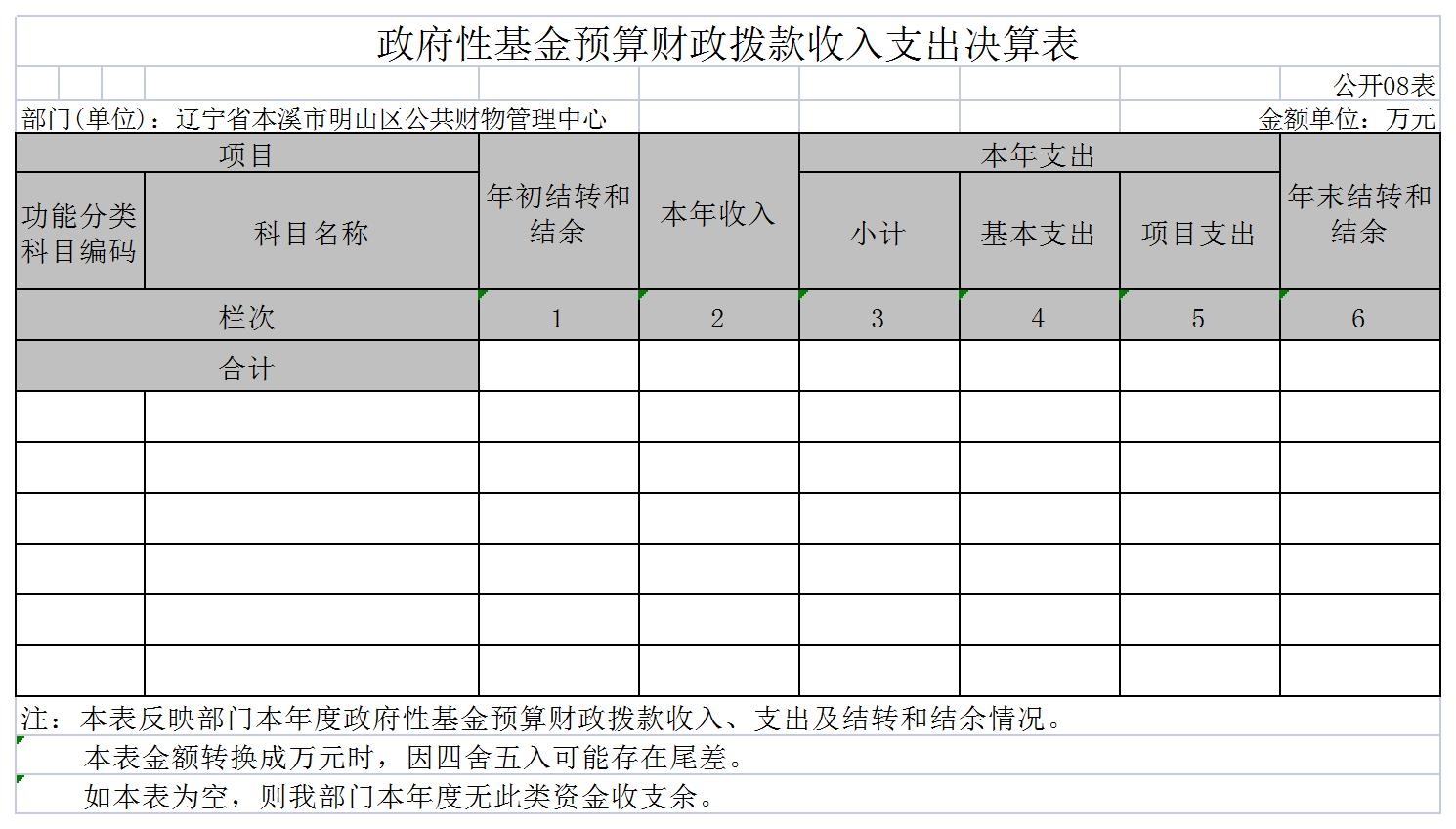 政府性基金预算财政拨款收入支出决算表

公开08表

部门(单位)：辽宁省本溪市明山区公共财物管理中心

金额单位：万元

| 项目 | | 年初结转和结余 | 本年收入 | 本年支出 | | | 年末结转和结余 |
|---|---|---|---|---|---|---|---|
| 功能分类科目编码 | 科目名称 | | | 小计 | 基本支出 | 项目支出 | |
| 栏次 | | 1 | 2 | 3 | 4 | 5 | 6 |
| 合计 | | | | | | | |
| | | | | | | | |
| | | | | | | | |
| | | | | | | | |
| | | | | | | | |
| | | | | | | | |
| | | | | | | | |

注：本表反映部门本年度政府性基金预算财政拨款收入、支出及结转和结余情况。

本表金额转换成万元时，因四舍五入可能存在尾差。

如本表为空，则我部门本年度无此类资金收支余。